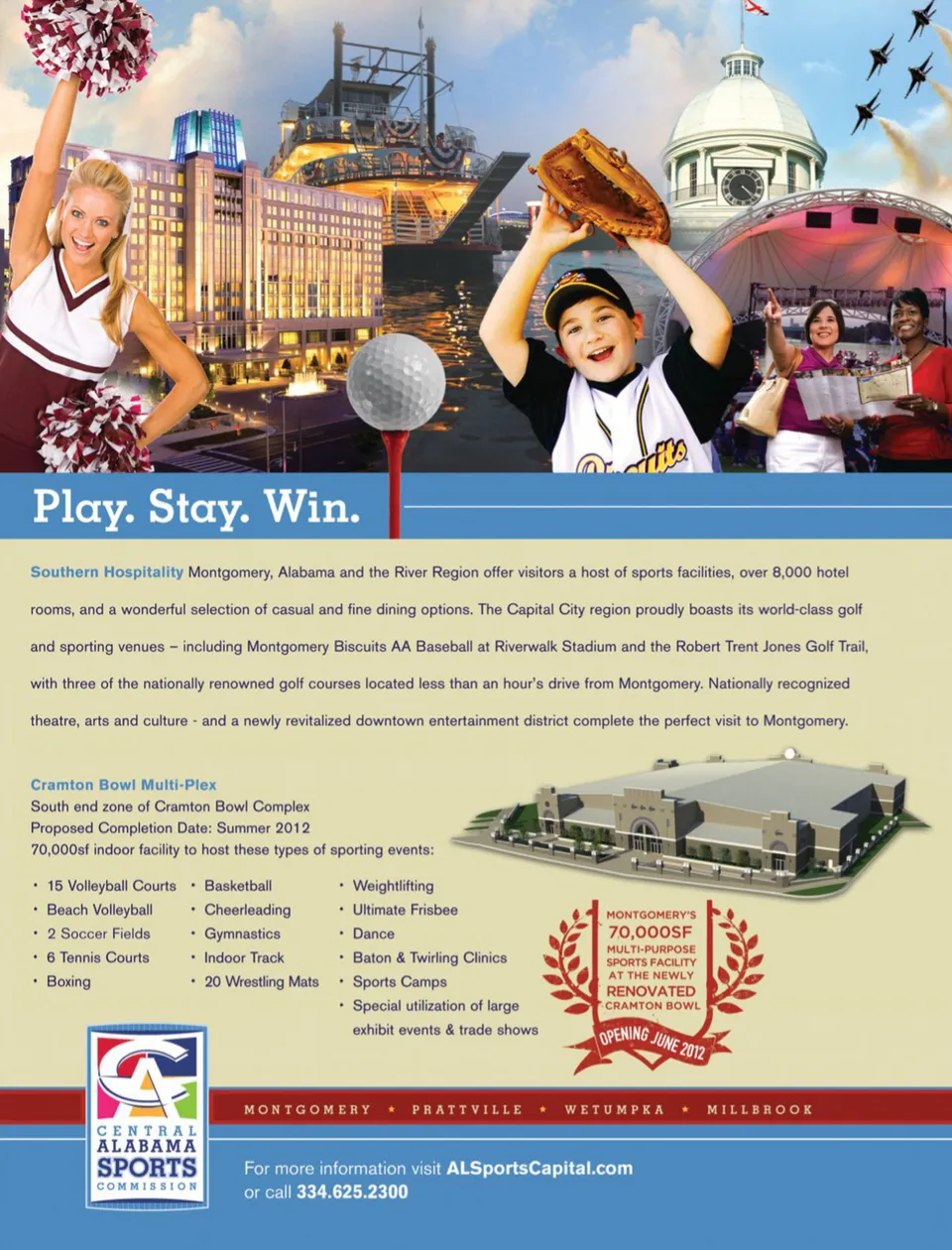 Biscuits

Play. Stay. Win.

Southern Hospitality Montgomery, Alabama and the River Region offer visitors a host of sports facilities, over 8,000 hotel rooms, and a wonderful selection of casual and fine dining options. The Capital City region proudly boasts its world-class golf and sporting venues – including Montgomery Biscuits AA Baseball at Riverwalk Stadium and the Robert Trent Jones Golf Trail, with three of the nationally renowned golf courses located less than an hour's drive from Montgomery. Nationally recognized theatre, arts and culture - and a newly revitalized downtown entertainment district complete the perfect visit to Montgomery.

Cramton Bowl Multi-Plex
South end zone of Cramton Bowl Complex
Proposed Completion Date: Summer 2012
70,000sf indoor facility to host these types of sporting events:

• 15 Volleyball Courts
• Beach Volleyball
• 2 Soccer Fields
• 6 Tennis Courts
• Boxing

• Basketball
• Cheerleading
• Gymnastics
• Indoor Track
• 20 Wrestling Mats

• Weightlifting
• Ultimate Frisbee
• Dance
• Baton & Twirling Clinics
• Sports Camps
• Special utilization of large exhibit events & trade shows

MONTGOMERY'S 70,000SF MULTI-PURPOSE SPORTS FACILITY AT THE NEWLY RENOVATED CRAMTON BOWL
OPENING JUNE 2012

CA
CENTRAL ALABAMA SPORTS COMMISSION

MONTGOMERY ★ PRATTVILLE ★ WETUMPKA ★ MILLBROOK

For more information visit ALSportsCapital.com
or call 334.625.2300